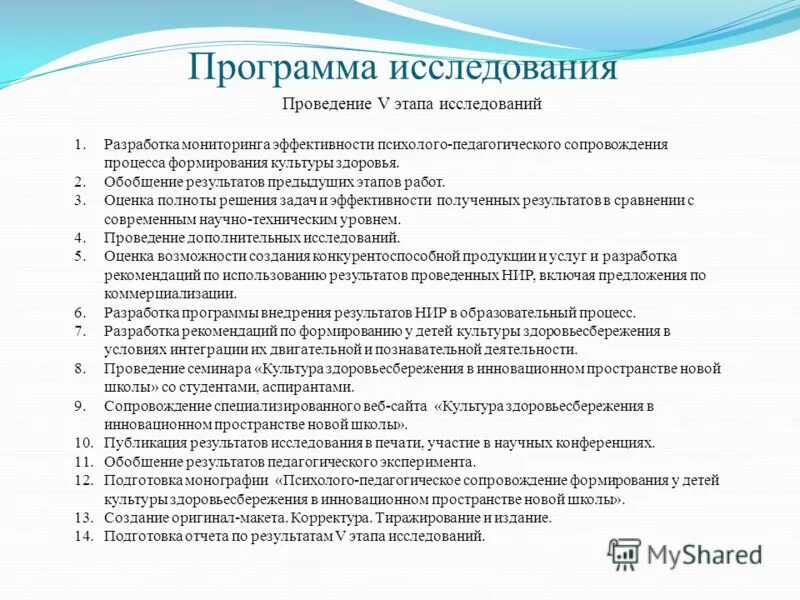 Программа исследования

Проведение V этапа исследований

1. Разработка мониторинга эффективности психолого-педагогического сопровождения процесса формирования культуры здоровья.
2. Обобщение результатов предыдущих этапов работ.
3. Оценка полноты решения задач и эффективности полученных результатов в сравнении с современным научно-техническим уровнем.
4. Проведение дополнительных исследований.
5. Оценка возможности создания конкурентоспособной продукции и услуг и разработка рекомендаций по использованию результатов проведенных НИР, включая предложения по коммерциализации.
6. Разработка программы внедрения результатов НИР в образовательный процесс.
7. Разработка рекомендаций по формированию у детей культуры здоровьесбережения в условиях интеграции их двигательной и познавательной деятельности.
8. Проведение семинара «Культура здоровьесбережения в инновационном пространстве новой школы» со студентами, аспирантами.
9. Сопровождение специализированного веб-сайта «Культура здоровьесбережения в инновационном пространстве новой школы».
10. Публикация результатов исследования в печати, участие в научных конференциях.
11. Обобщение результатов педагогического эксперимента.
12. Подготовка монографии «Психолого-педагогическое сопровождение формирования у детей культуры здоровьесбережения в инновационном пространстве новой школы».
13. Создание оригинал-макета. Корректура. Тиражирование и издание.
14. Подготовка отчета по результатам V этапа исследований.

MyShared